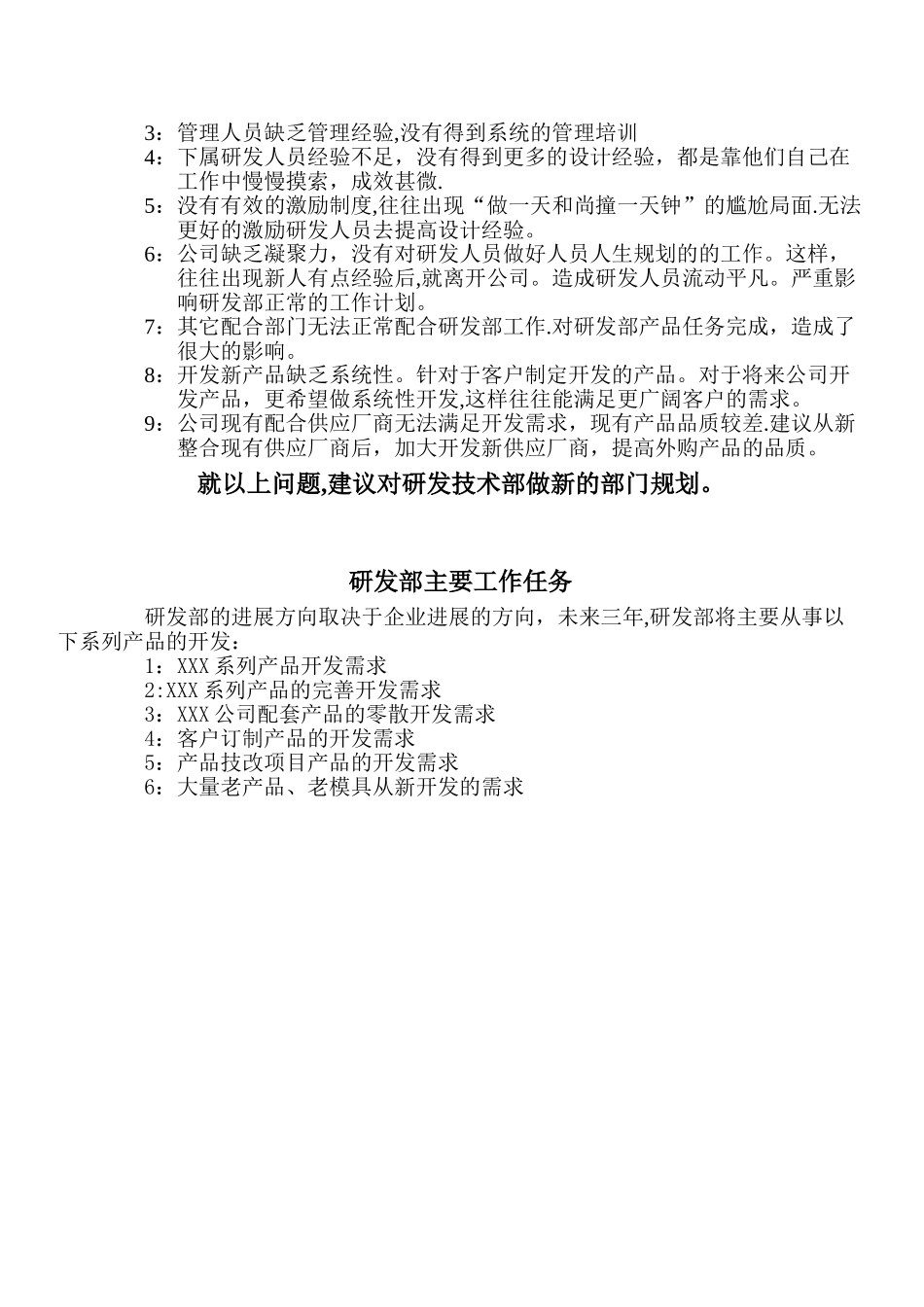 3：管理人员缺乏管理经验,没有得到系统的管理培训
4：下属研发人员经验不足，没有得到更多的设计经验，都是靠他们自己在工作中慢慢摸索，成效甚微.
5：没有有效的激励制度,往往出现“做一天和尚撞一天钟”的尴尬局面.无法更好的激励研发人员去提高设计经验。
6：公司缺乏凝聚力，没有对研发人员做好人员人生规划的的工作。这样，往往出现新人有点经验后,就离开公司。造成研发人员流动平凡。严重影响研发部正常的工作计划。
7：其它配合部门无法正常配合研发部工作.对研发部产品任务完成，造成了很大的影响。
8：开发新产品缺乏系统性。针对于客户制定开发的产品。对于将来公司开发产品，更希望做系统性开发,这样往往能满足更广阔客户的需求。
9：公司现有配合供应厂商无法满足开发需求，现有产品品质较差.建议从新整合现有供应厂商后，加大开发新供应厂商，提高外购产品的品质。

就以上问题,建议对研发技术部做新的部门规划。

研发部主要工作任务

研发部的进展方向取决于企业进展的方向，未来三年,研发部将主要从事以下系列产品的开发：
1：XXX 系列产品开发需求
2:XXX 系列产品的完善开发需求
3：XXX 公司配套产品的零散开发需求
4：客户订制产品的开发需求
5：产品技改项目产品的开发需求
6：大量老产品、老模具从新开发的需求